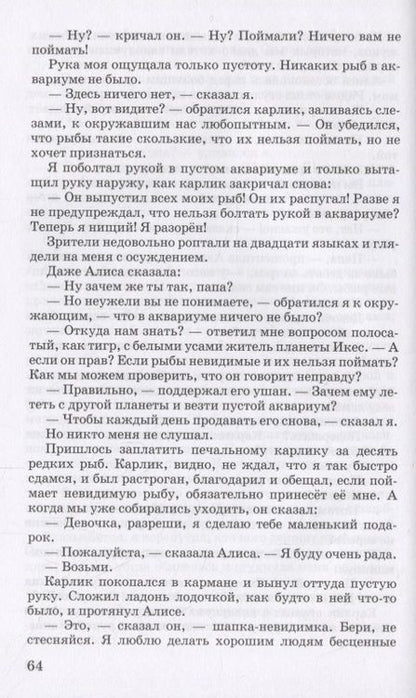 — Ну? — кричал он. — Ну? Поймали? Ничего вам не поймать!

Рука моя ощущала только пустоту. Никаких рыб в аквариуме не было.

— Здесь ничего нет, — сказал я.

— Ну, вот видите? — обратился карлик, заливаясь слезами, к окружавшим нас любопытным. — Он убедился, что рыбы такие скользкие, что их нельзя поймать, но не хочет признаться.

Я поболтал рукой в пустом аквариуме и только вытащил руку наружу, как карлик закричал снова:

— Он выпустил всех моих рыб! Он их распугал! Разве я не предупреждал, что нельзя болтать рукой в аквариуме? Теперь я нищий! Я разорён!

Зрители недовольно роптали на двадцати языках и глядели на меня с осуждением.

Даже Алиса сказала:

— Ну зачем же ты так, папа?

— Но неужели вы не понимаете, — обратился я к окружающим, — что в аквариуме ничего не было?

— Откуда нам знать? — ответил мне вопросом полосатый, как тигр, с белыми усами житель планеты Икес. — А если он прав? Если рыбы невидимые и их нельзя поймать? Как мы можем проверить, что он говорит неправду?

— Правильно, — поддержал его ушан. — Зачем ему лететь с другой планеты и везти пустой аквариум?

— Чтобы каждый день продавать его снова, — сказал я.

Но никто меня не слушал.

Пришлось заплатить печальному карлику за десять редких рыб. Карлик, видно, не ждал, что я так быстро сдамся, и был растроган, благодарил и обещал, если поймает невидимую рыбу, обязательно принесёт её мне. А когда мы уже собирались уходить, он сказал:

— Девочка, разреши, я сделаю тебе маленький подарок.

— Пожалуйста, — сказала Алиса. — Я буду очень рада.

— Возьми.

Карлик покопался в кармане и вынул оттуда пустую руку. Сложил ладонь лодочкой, как будто в ней что-то было, и протянул Алисе.

— Это, — сказал он, — шапка-невидимка. Бери, не стесняйся. Я люблю делать хорошим людям бесценные

64